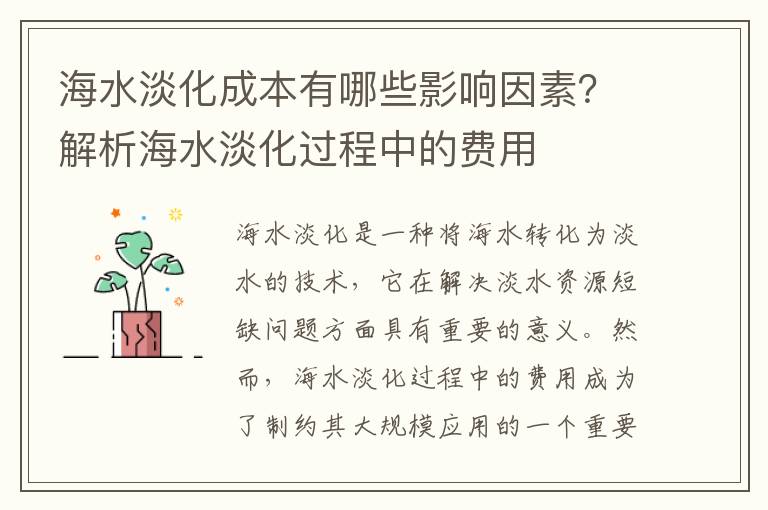 海水淡化成本有哪些影响因素？解析海水淡化过程中的费用

海水淡化是一种将海水转化为淡水的技术，它在解决淡水资源短缺问题方面具有重要的意义。然而，海水淡化过程中的费用成为了制约其大规模应用的一个重要